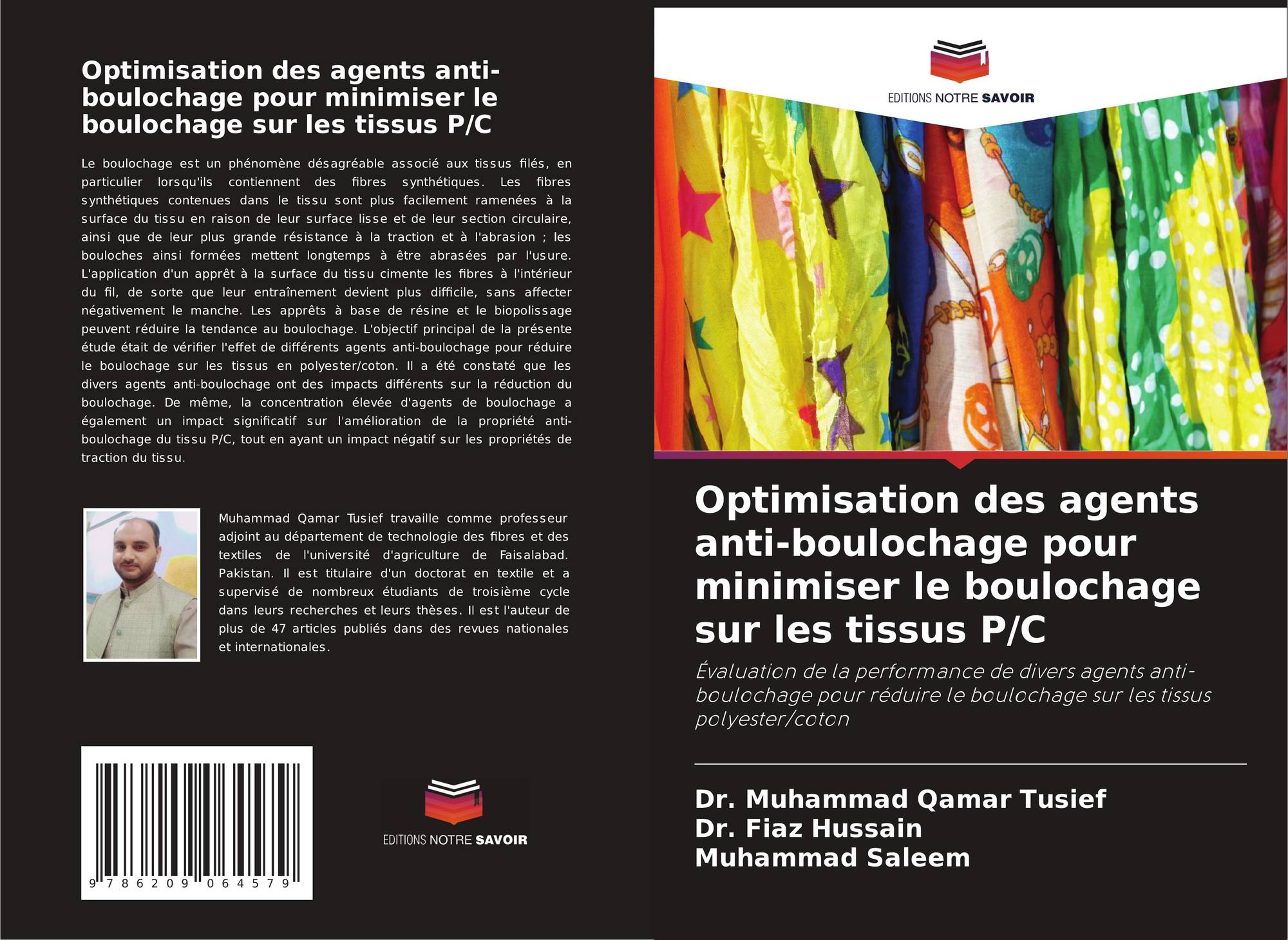 Optimisation des agents anti-boulochage pour minimiser le boulochage sur les tissus P/C

Le boulochage est un phénomène désagréable associé aux tissus filés, en particulier lorsqu'ils contiennent des fibres synthétiques. Les fibres synthétiques contenues dans le tissu sont plus facilement ramenées à la surface du tissu en raison de leur surface lisse et de leur section circulaire, ainsi que de leur plus grande résistance à la traction et à l'abrasion ; les bouloches ainsi formées mettent longtemps à être abrasées par l'usure. L'application d'un apprêt à la surface du tissu cimente les fibres à l'intérieur du fil, de sorte que leur entraînement devient plus difficile, sans affecter négativement le manche. Les apprêts à base de résine et le biopolissage peuvent réduire la tendance au boulochage. L'objectif principal de la présente étude était de vérifier l'effet de différents agents anti-boulochage pour réduire le boulochage sur les tissus en polyester/coton. Il a été constaté que les divers agents anti-boulochage ont des impacts différents sur la réduction du boulochage. De même, la concentration élevée d'agents de boulochage a également un impact significatif sur l'amélioration de la propriété anti-boulochage du tissu P/C, tout en ayant un impact négatif sur les propriétés de traction du tissu.

Muhammad Qamar Tusief travaille comme professeur adjoint au département de technologie des fibres et des textiles de l'université d'agriculture de Faisalabad. Pakistan. Il est titulaire d'un doctorat en textile et a supervisé de nombreux étudiants de troisième cycle dans leurs recherches et leurs thèses. Il est l'auteur de plus de 47 articles publiés dans des revues nationales et internationales.

9 786209 064579

EDITIONS NOTRE SAVOIR

EDITIONS NOTRE SAVOIR

Optimisation des agents anti-boulochage pour minimiser le boulochage sur les tissus P/C

Évaluation de la performance de divers agents anti-boulochage pour réduire le boulochage sur les tissus polyester/coton

Dr. Muhammad Qamar Tusief
Dr. Fiaz Hussain
Muhammad Saleem